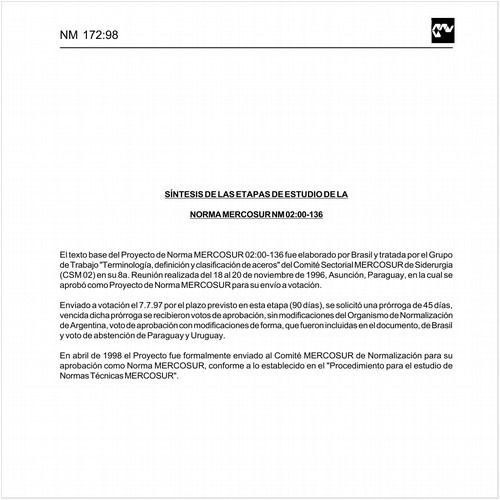 NM 172:98

SÍNTESIS DE LAS ETAPAS DE ESTUDIO DE LA

NORMA MERCOSUR NM 02:00-136

El texto base del Proyecto de Norma MERCOSUR 02:00-136 fue elaborado por Brasil y tratada por el Grupo de Trabajo "Terminología, definición y clasificación de aceros" del Comité Sectorial MERCOSUR de Siderurgia (CSM 02) en su 8a. Reunión realizada del 18 al 20 de noviembre de 1996, Asunción, Paraguay, en la cual se aprobó como Proyecto de Norma MERCOSUR para su envío a votación.

Enviado a votación el 7.7.97 por el plazo previsto en esta etapa (90 días), se solicitó una prórroga de 45 días, vencida dicha prórroga se recibieron votos de aprobación, sin modificaciones del Organismo de Normalización de Argentina, voto de aprobación con modificaciones de forma, que fueron incluidas en el documento, de Brasil y voto de abstención de Paraguay y Uruguay.

En abril de 1998 el Proyecto fue formalmente enviado al Comité MERCOSUR de Normalización para su aprobación como Norma MERCOSUR, conforme a lo establecido en el "Procedimiento para el estudio de Normas Técnicas MERCOSUR".